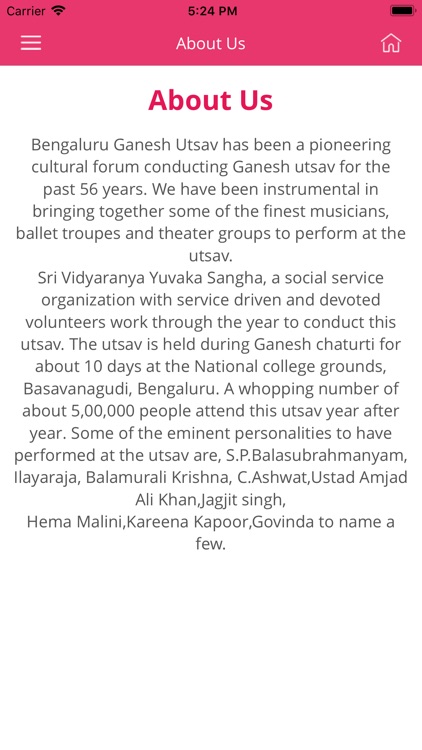 Carrier 5:24 PM

About Us

About Us

Bengaluru Ganesh Utsav has been a pioneering cultural forum conducting Ganesh utsav for the past 56 years. We have been instrumental in bringing together some of the finest musicians, ballet troupes and theater groups to perform at the utsav.
Sri Vidyaranya Yuvaka Sangha, a social service organization with service driven and devoted volunteers work through the year to conduct this utsav. The utsav is held during Ganesh chaturti for about 10 days at the National college grounds, Basavanagudi, Bengaluru. A whopping number of about 5,00,000 people attend this utsav year after year. Some of the eminent personalities to have performed at the utsav are, S.P.Balasubrahmanyam, Ilayaraja, Balamurali Krishna, C.Ashwat,Ustad Amjad Ali Khan,Jagjit singh,
Hema Malini,Kareena Kapoor,Govinda to name a few.